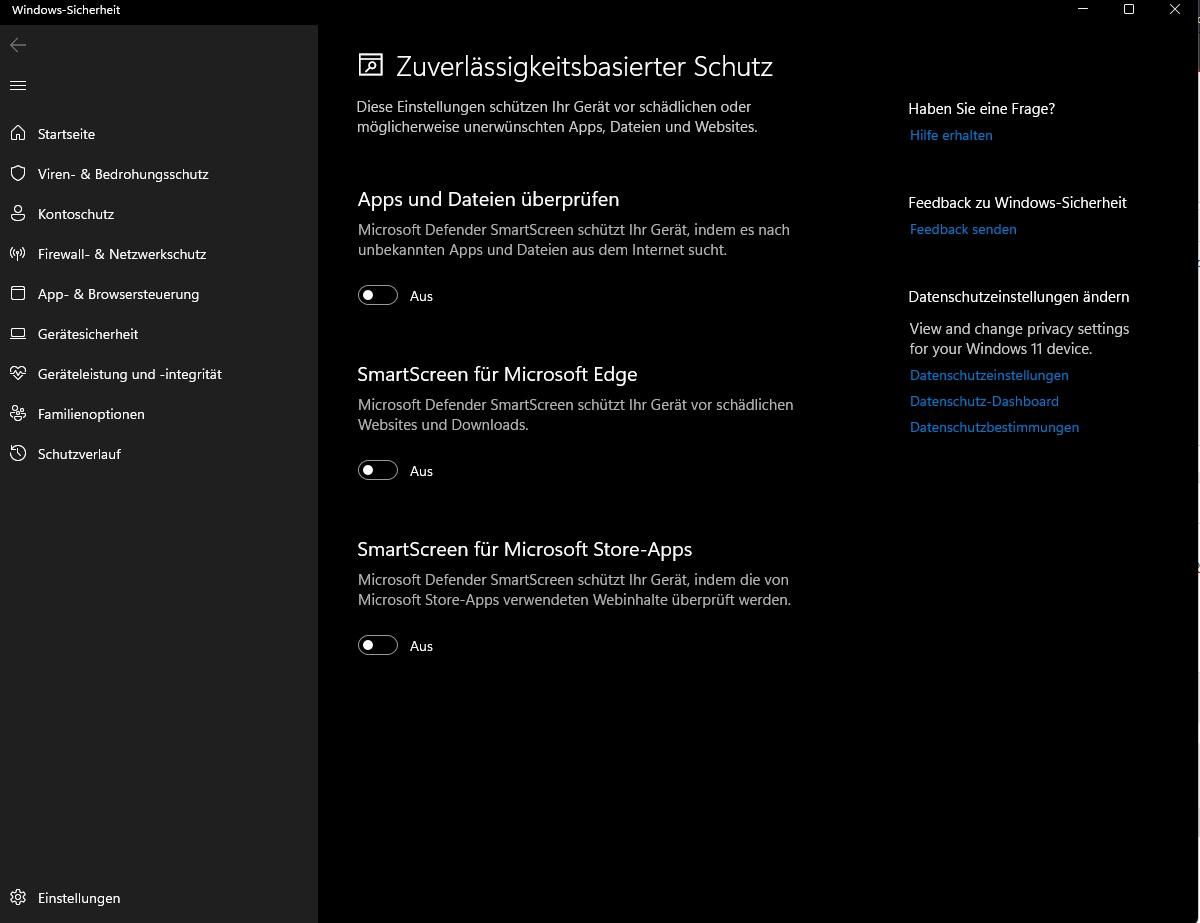 Windows-Sicherheit

Startseite
Viren- & Bedrohungsschutz
Kontoschutz
Firewall- & Netzwerkschutz
App- & Browsersteuerung
Gerätesicherheit
Geräteleistung und -integrität
Familienoptionen
Schutzverlauf

Einstellungen

Zuverlässigkeitsbasierter Schutz

Diese Einstellungen schützen Ihr Gerät vor schädlichen oder möglicherweise unerwünschten Apps, Dateien und Websites.

Apps und Dateien überprüfen

Microsoft Defender SmartScreen schützt Ihr Gerät, indem es nach unbekannten Apps und Dateien aus dem Internet sucht.

Aus

SmartScreen für Microsoft Edge

Microsoft Defender SmartScreen schützt Ihr Gerät vor schädlichen Websites und Downloads.

Aus

SmartScreen für Microsoft Store-Apps

Microsoft Defender SmartScreen schützt Ihr Gerät, indem die von Microsoft Store-Apps verwendeten Webinhalte überprüft werden.

Aus

Haben Sie eine Frage?
Hilfe erhalten

Feedback zu Windows-Sicherheit
Feedback senden

Datenschutzeinstellungen ändern
View and change privacy settings for your Windows 11 device.
Datenschutzeinstellungen
Datenschutz-Dashboard
Datenschutzbestimmungen